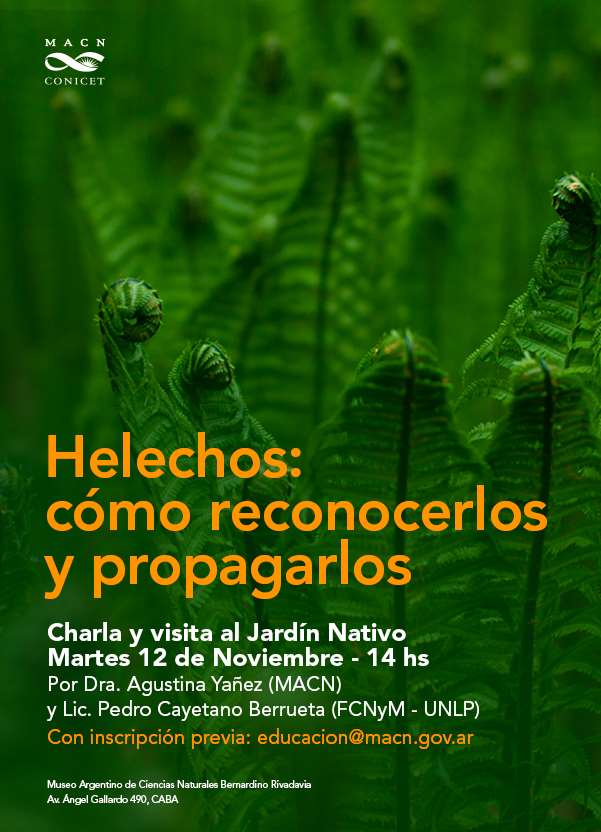 MACN
CONICET

Helechos:
cómo reconocerlos
y propagarlos

Charla y visita al Jardín Nativo
Martes 12 de Noviembre - 14 hs
Por Dra. Agustina Yañez (MACN)
y Lic. Pedro Cayetano Berrueta (FCNyM - UNLP)
Con inscripción previa: educacion@macn.gov.ar

Museo Argentino de Ciencias Naturales Bernardino Rivadavia
Av. Ángel Gallardo 490, CABA